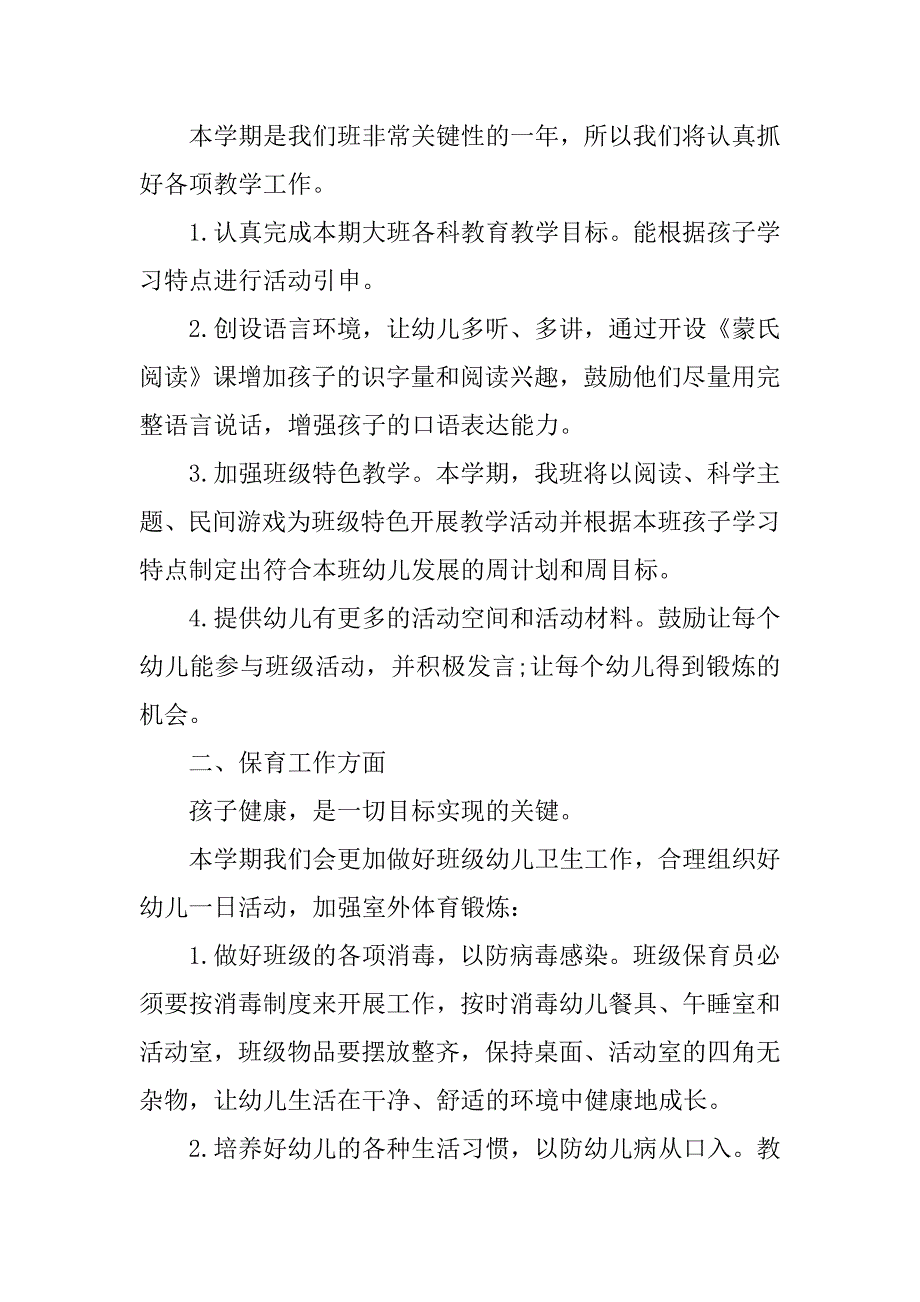 本学期是我们班非常关键性的一年，所以我们将认真抓好各项教学工作。

1.认真完成本期大班各科教育教学目标。能根据孩子学习特点进行活动引申。

2.创设语言环境，让幼儿多听、多讲，通过开设《蒙氏阅读》课增加孩子的识字量和阅读兴趣，鼓励他们尽量用完整语言说话，增强孩子的口语表达能力。

3.加强班级特色教学。本学期，我班将以阅读、科学主题、民间游戏为班级特色开展教学活动并根据本班孩子学习特点制定出符合本班幼儿发展的周计划和周目标。

4.提供幼儿有更多的活动空间和活动材料。鼓励让每个幼儿能参与班级活动，并积极发言;让每个幼儿得到锻炼的机会。

二、保育工作方面

孩子健康，是一切目标实现的关键。

本学期我们会更加做好班级幼儿卫生工作，合理组织好幼儿一日活动，加强室外体育锻炼：

1.做好班级的各项消毒，以防病毒感染。班级保育员必须要按消毒制度来开展工作，按时消毒幼儿餐具、午睡室和活动室，班级物品要摆放整齐，保持桌面、活动室的四角无杂物，让幼儿生活在干净、舒适的环境中健康地成长。

2.培养好幼儿的各种生活习惯，以防幼儿病从口入。教